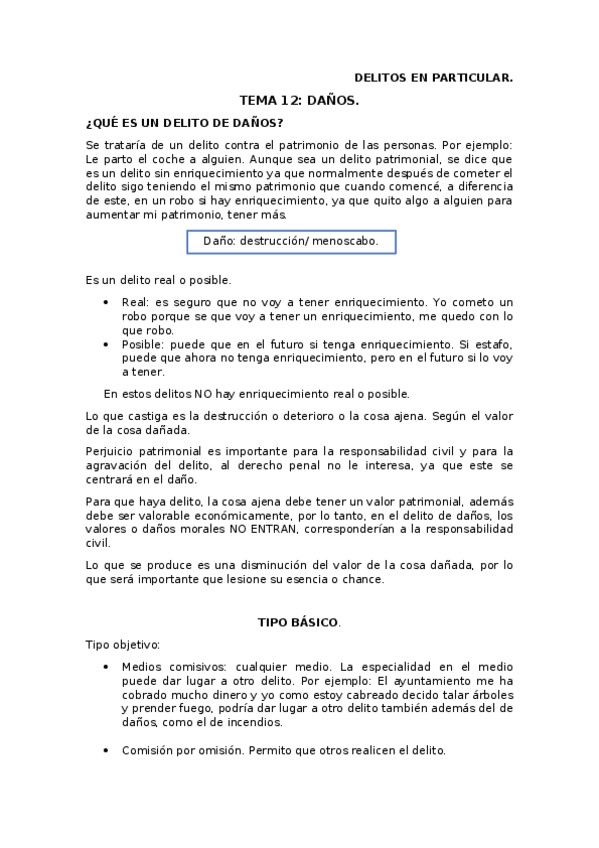 DELITOS EN PARTICULAR.

TEMA 12: DAÑOS.

¿QUÉ ES UN DELITO DE DAÑOS?

Se trataría de un delito contra el patrimonio de las personas. Por ejemplo: Le parto el coche a alguien. Aunque sea un delito patrimonial, se dice que es un delito sin enriquecimiento ya que normalmente después de cometer el delito sigo teniendo el mismo patrimonio que cuando comencé, a diferencia de este, en un robo si hay enriquecimiento, ya que quito algo a alguien para aumentar mi patrimonio, tener más.

Daño: destrucción/ menoscabo.

Es un delito real o posible.

• Real: es seguro que no voy a tener enriquecimiento. Yo cometo un robo porque se que voy a tener un enriquecimiento, me quedo con lo que robo.
• Posible: puede que en el futuro si tenga enriquecimiento. Si estafo, puede que ahora no tenga enriquecimiento, pero en el futuro si lo voy a tener.

En estos delitos NO hay enriquecimiento real o posible.

Lo que castiga es la destrucción o deterioro o la cosa ajena. Según el valor de la cosa dañada.

Perjuicio patrimonial es importante para la responsabilidad civil y para la agravación del delito, al derecho penal no le interesa, ya que este se centrará en el daño.

Para que haya delito, la cosa ajena debe tener un valor patrimonial, además debe ser valorable económicamente, por lo tanto, en el delito de daños, los valores o daños morales NO ENTRAN, corresponderían a la responsabilidad civil.

Lo que se produce es una disminución del valor de la cosa dañada, por lo que será importante que lesione su esencia o chance.

TIPO BÁSICO.

Tipo objetivo:

• Medios comisivos: cualquier medio. La especialidad en el medio puede dar lugar a otro delito. Por ejemplo: El ayuntamiento me ha cobrado mucho dinero y yo como estoy cabreado decido talar árboles y prender fuego, podría dar lugar a otro delito también además del de daños, como el de incendios.

• Comisión por omisión. Permito que otros realicen el delito.